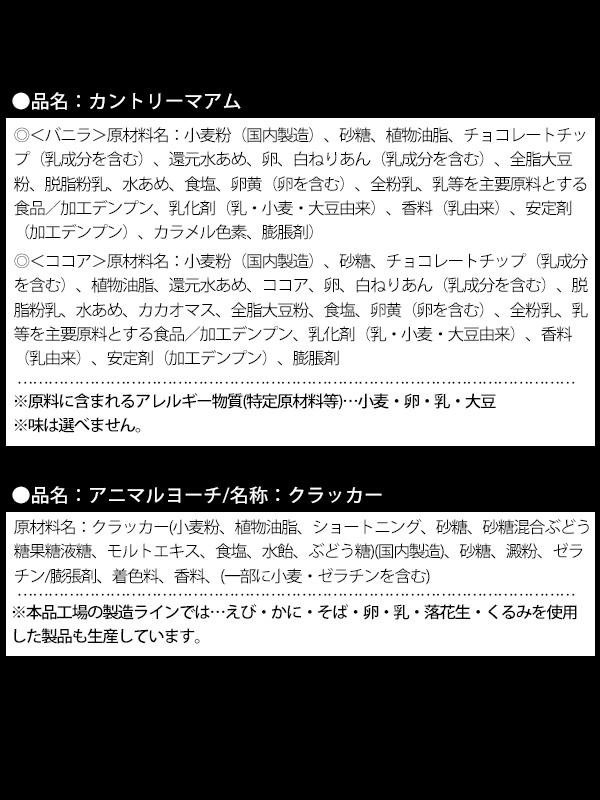 ●品名：カントリーマアム

◎<バニラ>原材料名：小麦粉（国内製造）、砂糖、植物油脂、チョコレートチップ（乳成分を含む）、還元水あめ、卵、白ねりあん（乳成分を含む）、全脂大豆粉、脱脂粉乳、水あめ、食塩、卵黄（卵を含む）、全粉乳、乳等を主要原料とする食品／加工デンプン、乳化剤（乳・小麦・大豆由来）、香料（乳由来）、安定剤（加工デンプン）、カラメル色素、膨脹剤）

◎<ココア>原材料名：小麦粉（国内製造）、砂糖、チョコレートチップ（乳成分を含む）、植物油脂、還元水あめ、ココア、卵、白ねりあん（乳成分を含む）、脱脂粉乳、水あめ、カカオマス、全脂大豆粉、食塩、卵黄（卵を含む）、全粉乳、乳等を主要原料とする食品／加工デンプン、乳化剤（乳・小麦・大豆由来）、香料（乳由来）、安定剤（加工デンプン）、膨脹剤

※原料に含まれるアレルギー物質(特定原材料等)…小麦・卵・乳・大豆
※味は選べません。

●品名：アニマルヨーチ/名称：クラッカー

原材料名：クラッカー(小麦粉、植物油脂、ショートニング、砂糖、砂糖混合ぶどう糖果糖液糖、モルトエキス、食塩、水飴、ぶどう糖)(国内製造)、砂糖、澱粉、ゼラチン/膨張剤、着色料、香料、(一部に小麦・ゼラチンを含む)

※本品工場の製造ラインでは…えび・かに・そば・卵・乳・落花生・くるみを使用した製品も生産しています。